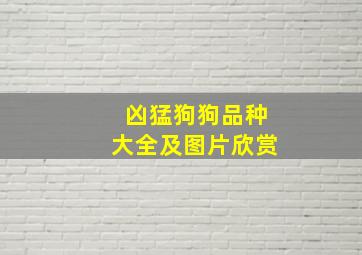 凶猛狗狗品种
大全及图片欣赏